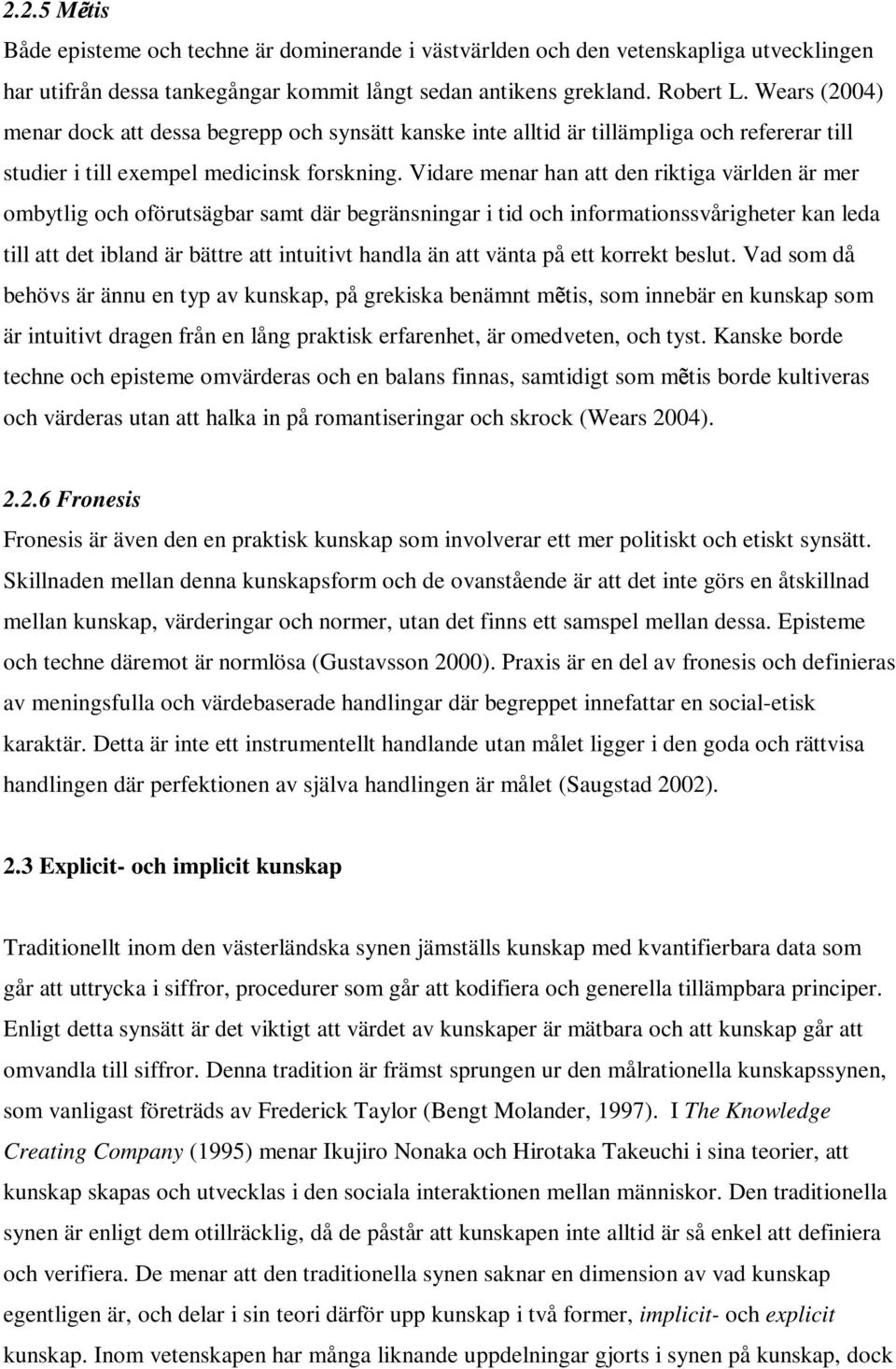 2.2.5 Mẽtis

Både episteme och techne är dominerande i västvärlden och den vetenskapliga utvecklingen har utifrån dessa tankegångar kommit långt sedan antikens grekland. Robert L. Wears (2004) menar dock att dessa begrepp och synsätt kanske inte alltid är tillämpliga och refererar till studier i till exempel medicinsk forskning. Vidare menar han att den riktiga världen är mer ombytlig och oförutsägbar samt där begränsningar i tid och informationssvårigheter kan leda till att det ibland är bättre att intuitivt handla än att vänta på ett korrekt beslut. Vad som då behövs är ännu en typ av kunskap, på grekiska benämnt mẽtis, som innebär en kunskap som är intuitivt dragen från en lång praktisk erfarenhet, är omedveten, och tyst. Kanske borde techne och episteme omvärderas och en balans finnas, samtidigt som mẽtis borde kultiveras och värderas utan att halka in på romantiseringar och skrock (Wears 2004).

2.2.6 Fronesis

Fronesis är även den en praktisk kunskap som involverar ett mer politiskt och etiskt synsätt. Skillnaden mellan denna kunskapsform och de ovanstående är att det inte görs en åtskillnad mellan kunskap, värderingar och normer, utan det finns ett samspel mellan dessa. Episteme och techne däremot är normlösa (Gustavsson 2000). Praxis är en del av fronesis och definieras av meningsfulla och värdebaserade handlingar där begreppet innefattar en social-etisk karaktär. Detta är inte ett instrumentellt handlande utan målet ligger i den goda och rättvisa handlingen där perfektionen av själva handlingen är målet (Saugstad 2002).

2.3 Explicit- och implicit kunskap

Traditionellt inom den västerländska synen jämställs kunskap med kvantifierbara data som går att uttrycka i siffror, procedurer som går att kodifiera och generella tillämpbara principer. Enligt detta synsätt är det viktigt att värdet av kunskaper är mätbara och att kunskap går att omvandla till siffror. Denna tradition är främst sprungen ur den målrationella kunskapssynen, som vanligast företräds av Frederick Taylor (Bengt Molander, 1997). I The Knowledge Creating Company (1995) menar Ikujiro Nonaka och Hirotaka Takeuchi i sina teorier, att kunskap skapas och utvecklas i den sociala interaktionen mellan människor. Den traditionella synen är enligt dem otillräcklig, då de påstår att kunskapen inte alltid är så enkel att definiera och verifiera. De menar att den traditionella synen saknar en dimension av vad kunskap egentligen är, och delar i sin teori därför upp kunskap i två former, implicit- och explicit kunskap. Inom vetenskapen har många liknande uppdelningar gjorts i synen på kunskap, dock